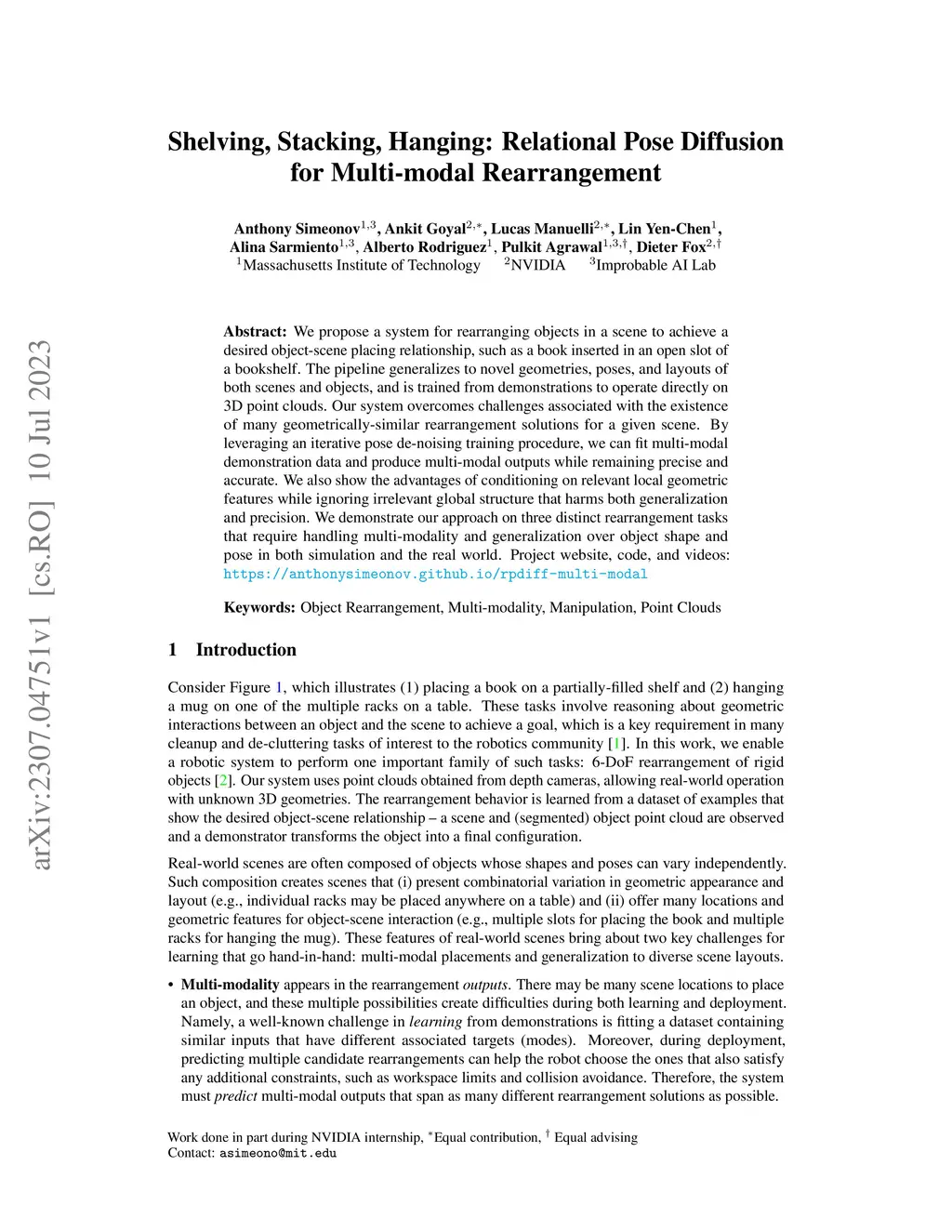 arXiv:2307.04751v1 [cs.RO] 10 Jul 2023

Shelving, Stacking, Hanging: Relational Pose Diffusion for Multi-modal Rearrangement

Anthony Simeonov$^{1,3}$, Ankit Goyal$^{2,*}$, Lucas Manuelli$^{2,*}$, Lin Yen-Chen$^{1}$, Alina Sarmiento$^{1,3}$, Alberto Rodriguez$^{1}$, Pulkit Agrawal$^{1,3,\dagger}$, Dieter Fox$^{2,\dagger}$
$^{1}$Massachusetts Institute of Technology $^{2}$NVIDIA $^{3}$Improbable AI Lab

Abstract: We propose a system for rearranging objects in a scene to achieve a desired object-scene placing relationship, such as a book inserted in an open slot of a bookshelf. The pipeline generalizes to novel geometries, poses, and layouts of both scenes and objects, and is trained from demonstrations to operate directly on 3D point clouds. Our system overcomes challenges associated with the existence of many geometrically-similar rearrangement solutions for a given scene. By leveraging an iterative pose de-noising training procedure, we can fit multi-modal demonstration data and produce multi-modal outputs while remaining precise and accurate. We also show the advantages of conditioning on relevant local geometric features while ignoring irrelevant global structure that harms both generalization and precision. We demonstrate our approach on three distinct rearrangement tasks that require handling multi-modality and generalization over object shape and pose in both simulation and the real world. Project website, code, and videos: https://anthonysimeonov.github.io/rpdiff-multi-modal

Keywords: Object Rearrangement, Multi-modality, Manipulation, Point Clouds

1 Introduction

Consider Figure 1, which illustrates (1) placing a book on a partially-filled shelf and (2) hanging a mug on one of the multiple racks on a table. These tasks involve reasoning about geometric interactions between an object and the scene to achieve a goal, which is a key requirement in many cleanup and de-cluttering tasks of interest to the robotics community [1]. In this work, we enable a robotic system to perform one important family of such tasks: 6-DoF rearrangement of rigid objects [2]. Our system uses point clouds obtained from depth cameras, allowing real-world operation with unknown 3D geometries. The rearrangement behavior is learned from a dataset of examples that show the desired object-scene relationship – a scene and (segmented) object point cloud are observed and a demonstrator transforms the object into a final configuration.

Real-world scenes are often composed of objects whose shapes and poses can vary independently. Such composition creates scenes that (i) present combinatorial variation in geometric appearance and layout (e.g., individual racks may be placed anywhere on a table) and (ii) offer many locations and geometric features for object-scene interaction (e.g., multiple slots for placing the book and multiple racks for hanging the mug). These features of real-world scenes bring about two key challenges for learning that go hand-in-hand: multi-modal placements and generalization to diverse scene layouts.

• Multi-modality appears in the rearrangement outputs. There may be many scene locations to place an object, and these multiple possibilities create difficulties during both learning and deployment. Namely, a well-known challenge in learning from demonstrations is fitting a dataset containing similar inputs that have different associated targets (modes). Moreover, during deployment, predicting multiple candidate rearrangements can help the robot choose the ones that also satisfy any additional constraints, such as workspace limits and collision avoidance. Therefore, the system must predict multi-modal outputs that span as many different rearrangement solutions as possible.

Work done in part during NVIDIA internship, $^{*}$Equal contribution, $^{\dagger}$ Equal advising
Contact: asimeono@mit.edu